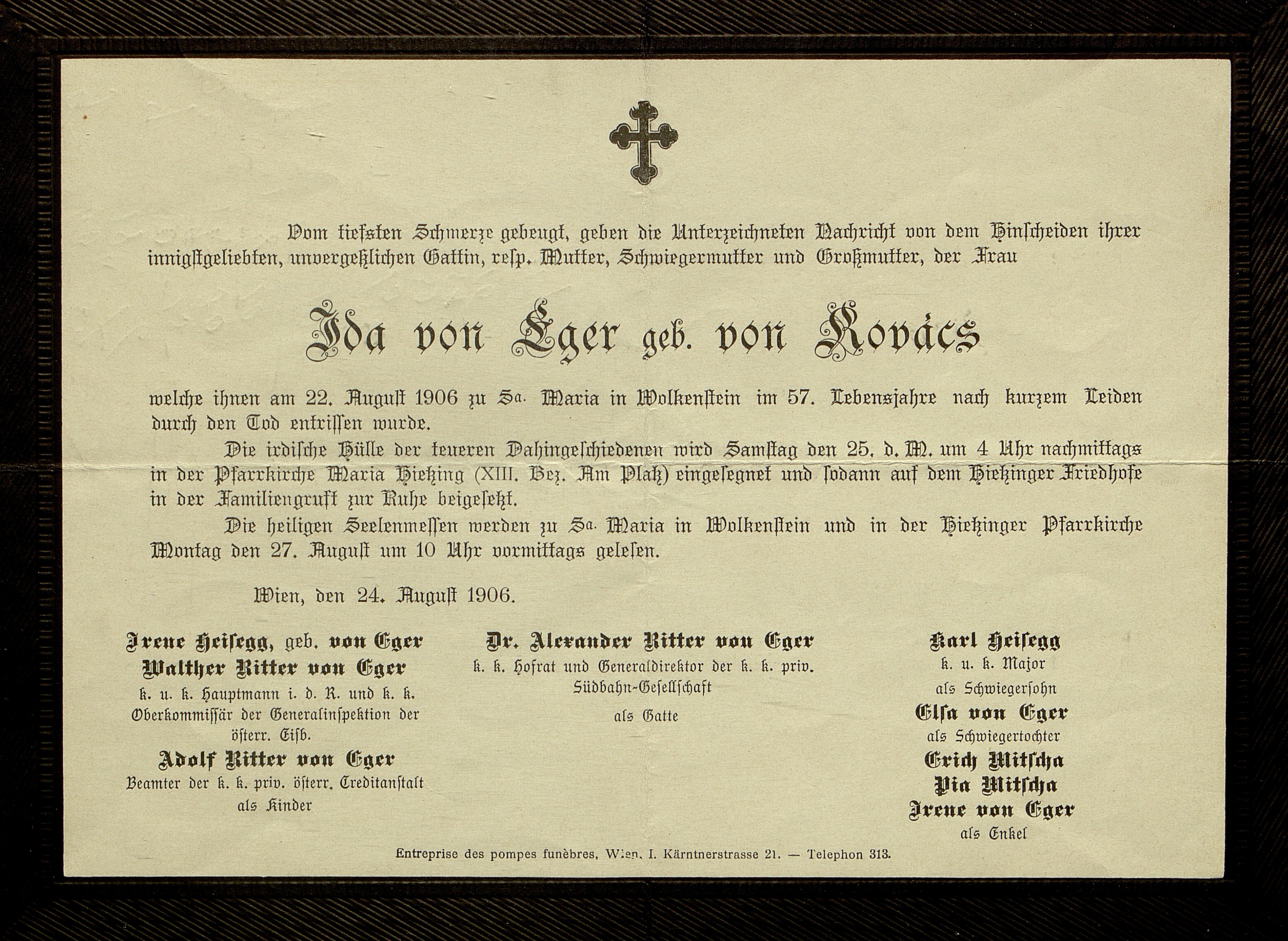 Vom tiefsten Schmerze gebeugt, geben die Unterzeichneten Nachricht von dem Hinscheiden ihrer innigstgeliebten, unvergeßlichen Gattin, resp. Mutter, Schwiegermutter und Großmutter, der Frau

Ida von Eger geb. von Kovács

welche ihnen am 22. August 1906 zu Sa. Maria in Wolkenstein im 57. Lebensjahre nach kurzem Leiden durch den Tod entrissen wurde.

Die irdische Hülle der teueren Dahingeschiedenen wird Samstag den 25. d. M. um 4 Uhr nachmittags in der Pfarrkirche Maria Hietzing (XIII. Bez. Am Platz) eingesegnet und sodann auf dem Hietzinger Friedhofe in der Familiengruft zur Ruhe beigesetzt.

Die heiligen Seelenmessen werden zu Sa. Maria in Wolkenstein und in der Hietzinger Pfarrkirche Montag den 27. August um 10 Uhr vormittags gelesen.

Wien, den 24. August 1906.

Irene Heisegg, geb. von Eger
Walther Ritter von Eger
k. u. k. Hauptmann i. d. R. und k. k. Oberkommissär der Generalinspektion der österr. Eisb.
Adolf Ritter von Eger
Beamter der k. k. priv. österr. Creditanstalt
als Kinder

Dr. Alexander Ritter von Eger
k. k. Hofrat und Generaldirektor der k. k. priv. Südbahn-Gesellschaft
als Gatte

Karl Heisegg
k. u. k. Major
als Schwiegersohn
Elsa von Eger
als Schwiegertochter
Erich Mitscha
Pia Mitscha
Irene von Eger
als Enkel

Entreprise des pompes funèbres, Wien, I. Kärntnerstrasse 21. — Telephon 313.